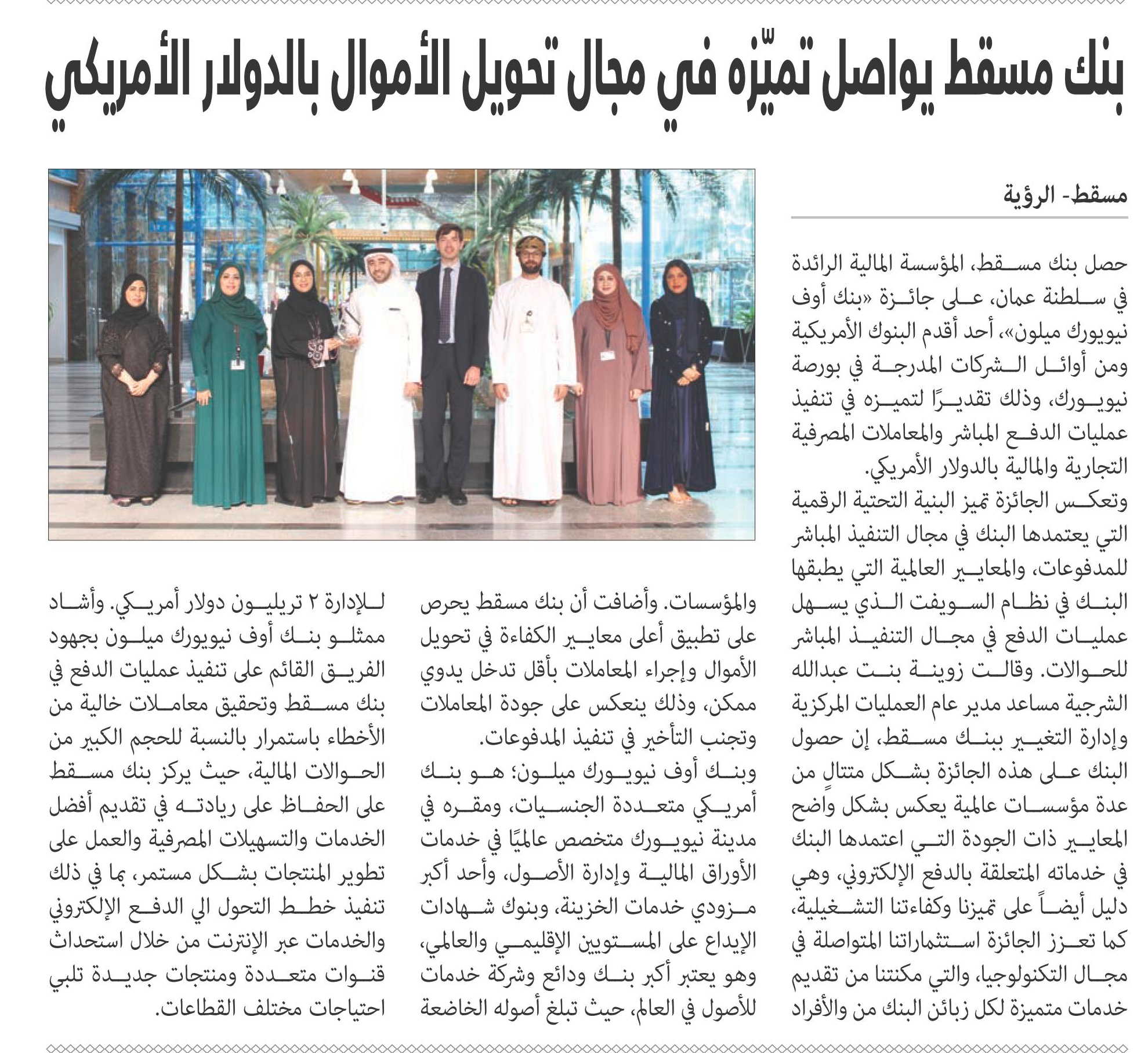 بنك مسقط يواصل تميّزه في مجال تحويل الأموال بالدولار الأمريكي

مسقط- الرؤية

حصل بنك مسقط، المؤسسة المالية الرائدة في سلطنة عمان، على جائزة «بنك أوف نيويورك ميلون»، أحد أقدم البنوك الأمريكية ومن أوائل الشركات المدرجة في بورصة نيويورك، وذلك تقديرًا لتميزه في تنفيذ عمليات الدفع المباشر والمعاملات المصرفية التجارية والمالية بالدولار الأمريكي.

وتعكس الجائزة تميز البنية التحتية الرقمية التي يعتمدها البنك في مجال التنفيذ المباشر للمدفوعات، والمعايير العالمية التي يطبقها البنك في نظام السويفت الذي يسهل عمليات الدفع في مجال التنفيذ المباشر للحوالات. وقالت زوينة بنت عبدالله الشرجية مساعد مدير عام العمليات المركزية وإدارة التغيير ببنك مسقط، إن حصول البنك على هذه الجائزة بشكل متتالٍ من عدة مؤسسات عالمية يعكس بشكل واضح المعايير ذات الجودة التي اعتمدها البنك في خدماته المتعلقة بالدفع الإلكتروني، وهي دليل أيضاً على تميزنا وكفاءتنا التشغيلية، كما تعزز الجائزة استثماراتنا المتواصلة في مجال التكنولوجيا، والتي مكنتنا من تقديم خدمات متميزة لكل زبائن البنك من والأفراد والمؤسسات. وأضافت أن بنك مسقط يحرص على تطبيق أعلى معايير الكفاءة في تحويل الأموال وإجراء المعاملات بأقل تدخل يدوي ممكن، وذلك ينعكس على جودة المعاملات وتجنب التأخير في تنفيذ المدفوعات.

وبنك أوف نيويورك ميلون؛ هو بنك أمريكي متعددة الجنسيات، ومقره في مدينة نيويورك متخصص عالميًا في خدمات الأوراق المالية وإدارة الأصول، وأحد أكبر مزودي خدمات الخزينة، وبنوك شهادات الإيداع على المستويين الإقليمي والعالمي، وهو يعتبر أكبر بنك ودائع وشركة خدمات للأصول في العالم، حيث تبلغ أصوله الخاضعة للإدارة ٢ تريليون دولار أمريكي. وأشاد ممثلو بنك أوف نيويورك ميلون بجهود الفريق القائم على تنفيذ عمليات الدفع في بنك مسقط وتحقيق معاملات خالية من الأخطاء باستمرار بالنسبة للحجم الكبير من الحوالات المالية، حيث يركز بنك مسقط على الحفاظ على ريادته في تقديم أفضل الخدمات والتسهيلات المصرفية والعمل على تطوير المنتجات بشكل مستمر، بما في ذلك تنفيذ خطط التحول الي الدفع الإلكتروني والخدمات عبر الإنترنت من خلال استحداث قنوات متعددة ومنتجات جديدة تلبي احتياجات مختلف القطاعات.